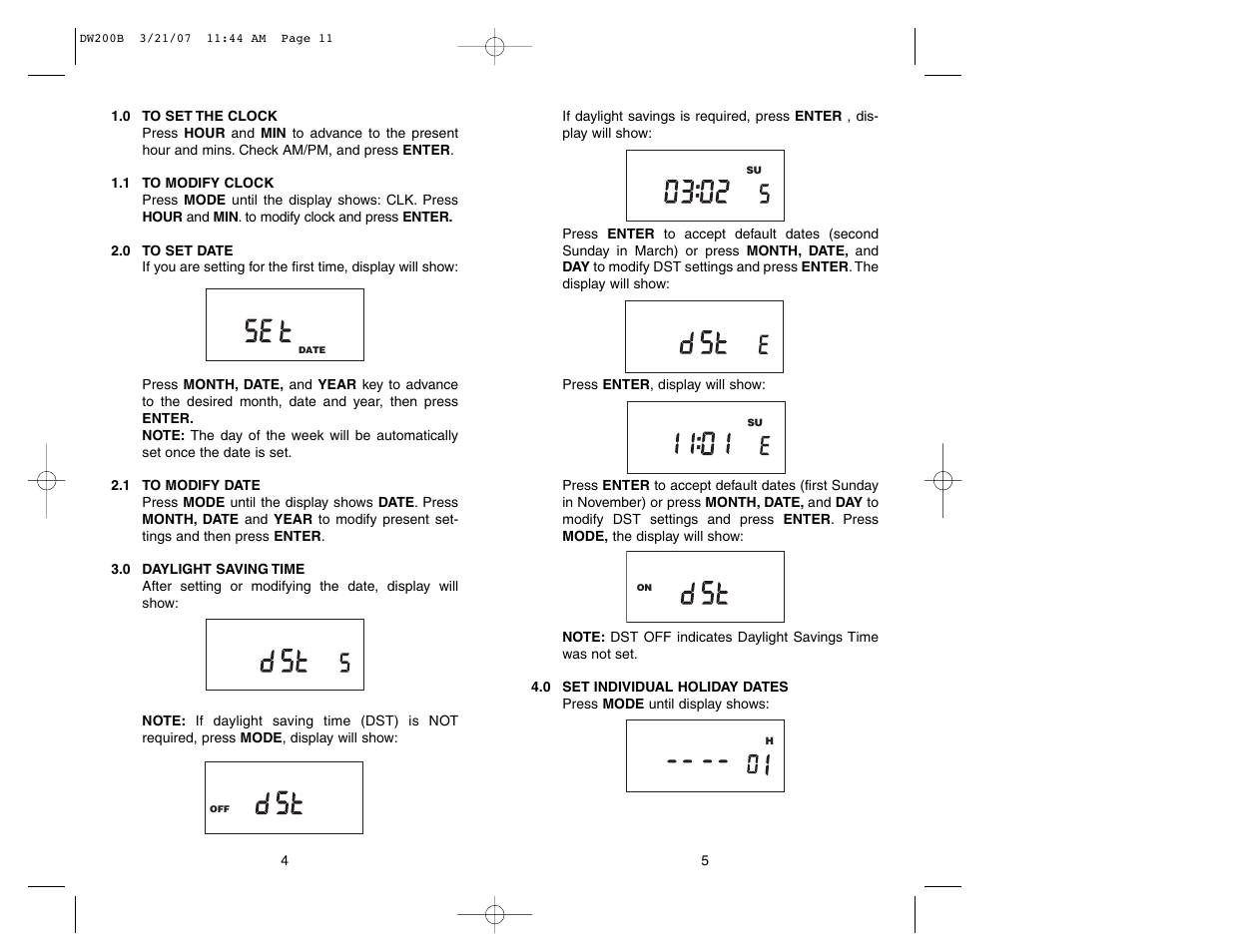 DW200B 3/21/07 11:44 AM Page 11

1.0 TO SET THE CLOCK
Press HOUR and MIN to advance to the present hour and mins. Check AM/PM, and press ENTER.

1.1 TO MODIFY CLOCK
Press MODE until the display shows: CLK. Press HOUR and MIN. to modify clock and press ENTER.

2.0 TO SET DATE
If you are setting for the first time, display will show:

SEt
DATE

Press MONTH, DATE, and YEAR key to advance to the desired month, date and year, then press ENTER.
NOTE: The day of the week will be automatically set once the date is set.

2.1 TO MODIFY DATE
Press MODE until the display shows DATE. Press MONTH, DATE and YEAR to modify present settings and then press ENTER.

3.0 DAYLIGHT SAVING TIME
After setting or modifying the date, display will show:

dSt S

NOTE: If daylight saving time (DST) is NOT required, press MODE, display will show:

OFF dSt

4

If daylight savings is required, press ENTER , display will show:

SU
03:02 S

Press ENTER to accept default dates (second Sunday in March) or press MONTH, DATE, and DAY to modify DST settings and press ENTER. The display will show:

dSt E

Press ENTER, display will show:

SU
11:01 E

Press ENTER to accept default dates (first Sunday in November) or press MONTH, DATE, and DAY to modify DST settings and press ENTER. Press MODE, the display will show:

ON dSt

NOTE: DST OFF indicates Daylight Savings Time was not set.

4.0 SET INDIVIDUAL HOLIDAY DATES
Press MODE until display shows:

H
---- 01

5